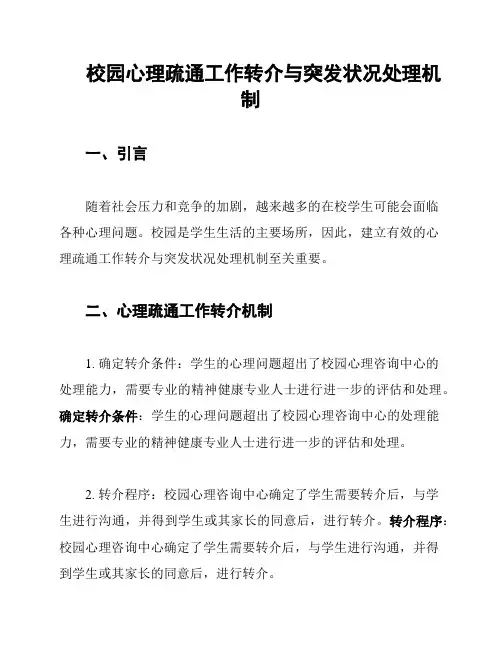 校园心理疏通工作转介与突发状况处理机制

一、引言

随着社会压力和竞争的加剧，越来越多的在校学生可能会面临各种心理问题。校园是学生生活的主要场所，因此，建立有效的心理疏通工作转介与突发状况处理机制至关重要。

二、心理疏通工作转介机制

1. 确定转介条件：学生的心理问题超出了校园心理咨询中心的处理能力，需要专业的精神健康专业人士进行进一步的评估和处理。确定转介条件：学生的心理问题超出了校园心理咨询中心的处理能力，需要专业的精神健康专业人士进行进一步的评估和处理。

2. 转介程序：校园心理咨询中心确定了学生需要转介后，与学生进行沟通，并得到学生或其家长的同意后，进行转介。转介程序：校园心理咨询中心确定了学生需要转介后，与学生进行沟通，并得到学生或其家长的同意后，进行转介。